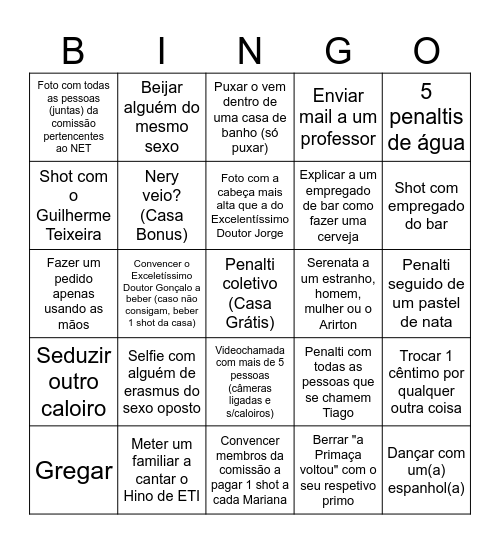 | B | I | N | G | O |
|---|---|---|---|---|
| Foto com todas as pessoas (juntas) da comissão pertencentes ao NET | Beijar alguém do mesmo sexo | Puxar o vem dentro de uma casa de banho (só puxar) | Enviar mail a um professor | 5 penaltis de água |
| Shot com o Guilherme Teixeira | Nery veio? (Casa Bonus) | Foto com a cabeça mais alta que a do Excelentíssimo Doutor Jorge | Explicar a um empregado de bar como fazer uma cerveja | Shot com empregado do bar |
| Fazer um pedido apenas usando as mãos | Convencer o Exceletíssimo Doutor Gonçalo a beber (caso não consigam, beber 1 shot da casa) | Penalti coletivo (Casa Grátis) | Serenata a um estranho, homem, mulher ou o Arirton | Penalti seguido de um pastel de nata |
| Seduzir outro caloiro | Selfie com alguém de erasmus do sexo oposto | Videochamada com mais de 5 pessoas (câmeras ligadas e s/caloiros) | Penalti com todas as pessoas que se chamem Tiago | Trocar 1 cêntimo por qualquer outra coisa |
| Gregar | Meter um familiar a cantar o Hino de ETI | Convencer membros da comissão a pagar 1 shot a cada Mariana | Berrar "a Primaça voltou" com o seu respetivo primo | Dançar com um(a) espanhol(a) |